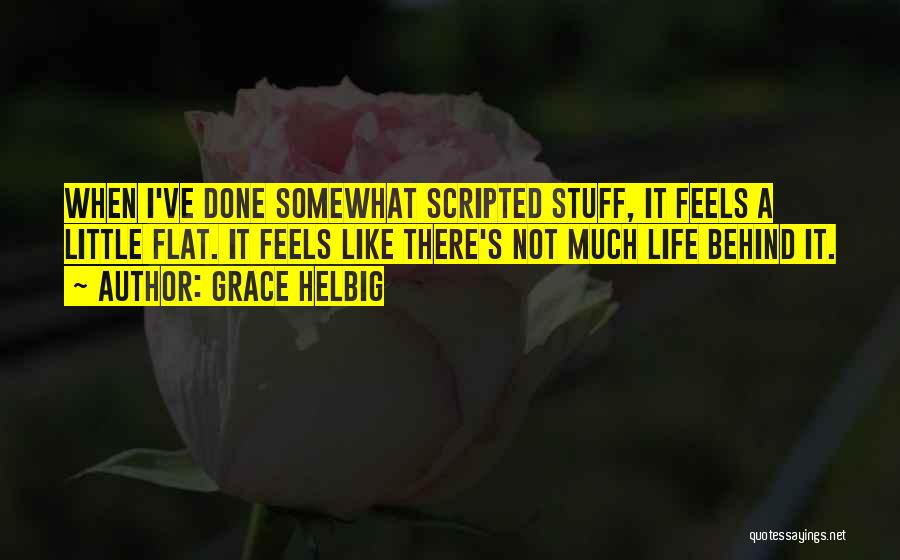 WHEN I'VE DONE SOMEWHAT SCRIPTED STUFF, IT FEELS A LITTLE FLAT. IT FEELS LIKE THERE'S NOT MUCH LIFE BEHIND IT.

~ AUTHOR: GRACE HELBIG

quotessayings.net